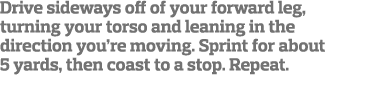 Drive sideways off of your forward leg, turning your torso and leaning in the direction you're moving. Sprint for about 5 yards, then coast to a stop. Repeat.